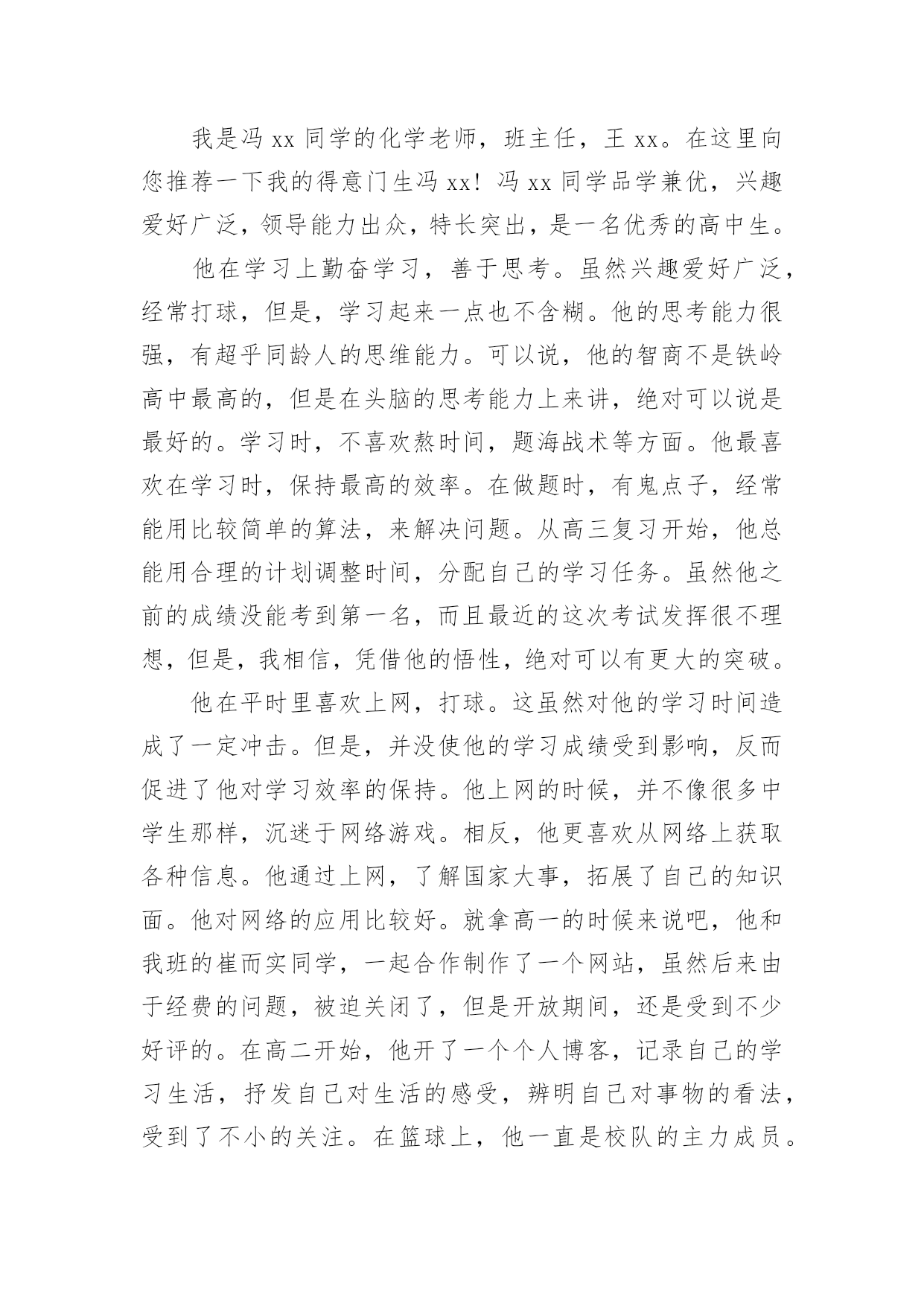 我是冯 xx 同学的化学老师，班主任，王 xx。在这里向您推荐一下我的得意门生冯 xx！冯 xx 同学品学兼优，兴趣爱好广泛，领导能力出众，特长突出，是一名优秀的高中生。

他在学习上勤奋学习，善于思考。虽然兴趣爱好广泛，经常打球，但是，学习起来一点也不含糊。他的思考能力很强，有超乎同龄人的思维能力。可以说，他的智商不是铁岭高中最高的，但是在头脑的思考能力上来讲，绝对可以说是最好的。学习时，不喜欢熬时间，题海战术等方面。他最喜欢在学习时，保持最高的效率。在做题时，有鬼点子，经常能用比较简单的算法，来解决问题。从高三复习开始，他总能用合理的计划调整时间，分配自己的学习任务。虽然他之前的成绩没能考到第一名，而且最近的这次考试发挥很不理想，但是，我相信，凭借他的悟性，绝对可以有更大的突破。

他在平时里喜欢上网，打球。这虽然对他的学习时间造成了一定冲击。但是，并没使他的学习成绩受到影响，反而促进了他对学习效率的保持。他上网的时候，并不像很多中学生那样，沉迷于网络游戏。相反，他更喜欢从网络上获取各种信息。他通过上网，了解国家大事，拓展了自己的知识面。他对网络的应用比较好。就拿高一的时候来说吧，他和我班的崔而实同学，一起合作制作了一个网站，虽然后来由于经费的问题，被迫关闭了，但是开放期间，还是受到不少好评的。在高二开始，他开了一个个人博客，记录自己的学习生活，抒发自己对生活的感受，辨明自己对事物的看法，受到了不小的关注。在篮球上，他一直是校队的主力成员。